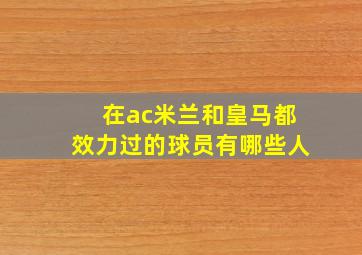 在ac米兰和皇马都效力过的球员有哪些人